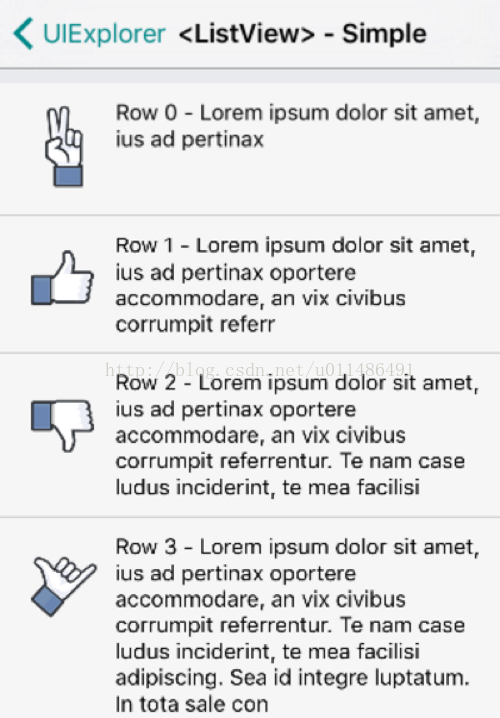 UIExplorer <ListView> - Simple

Row 0 - Lorem ipsum dolor sit amet, ius ad pertinax

Row 1 - Lorem ipsum dolor sit amet, ius ad pertinax oportere accommodare, an vix civibus corrumpit referr

http://blog.csdn.net/u011486491

Row 2 - Lorem ipsum dolor sit amet, ius ad pertinax oportere accommodare, an vix civibus corrumpit referrentur. Te nam case ludus inciderint, te mea facilisi

Row 3 - Lorem ipsum dolor sit amet, ius ad pertinax oportere accommodare, an vix civibus corrumpit referrentur. Te nam case ludus inciderint, te mea facilisi adipiscing. Sea id integre luptatum. In tota sale con